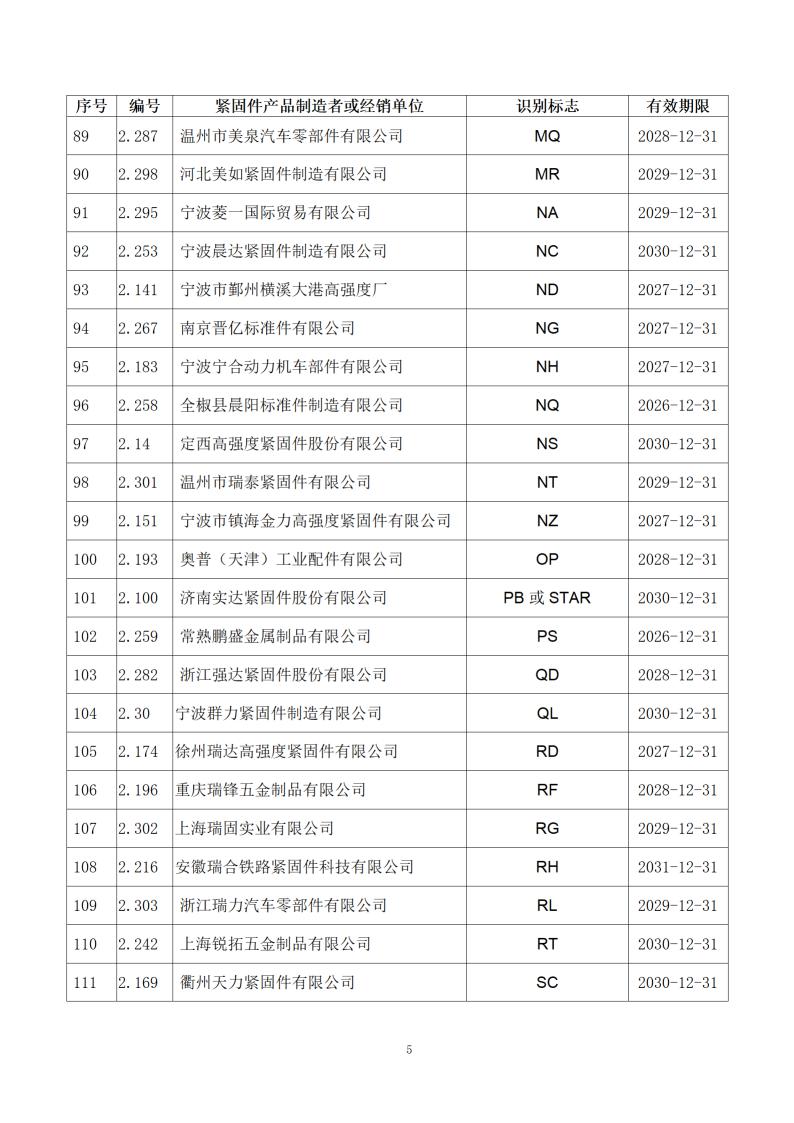 | 序号 | 编号 | 紧固件产品制造者或经销单位 | 识别标志 | 有效期限 |
|---|---|---|---|---|
| 89 | 2.287 | 温州市美泉汽车零部件有限公司 | MQ | 2028-12-31 |
| 90 | 2.298 | 河北美如紧固件制造有限公司 | MR | 2029-12-31 |
| 91 | 2.295 | 宁波菱一国际贸易有限公司 | NA | 2029-12-31 |
| 92 | 2.253 | 宁波晨达紧固件制造有限公司 | NC | 2030-12-31 |
| 93 | 2.141 | 宁波市鄞州横溪大港高强度厂 | ND | 2027-12-31 |
| 94 | 2.267 | 南京晋亿标准件有限公司 | NG | 2027-12-31 |
| 95 | 2.183 | 宁波宁合动力机车部件有限公司 | NH | 2027-12-31 |
| 96 | 2.258 | 全椒县晨阳标准件制造有限公司 | NQ | 2026-12-31 |
| 97 | 2.14 | 定西高强度紧固件股份有限公司 | NS | 2030-12-31 |
| 98 | 2.301 | 温州市瑞泰紧固件有限公司 | NT | 2029-12-31 |
| 99 | 2.151 | 宁波市镇海金力高强度紧固件有限公司 | NZ | 2027-12-31 |
| 100 | 2.193 | 奥普（天津）工业配件有限公司 | OP | 2028-12-31 |
| 101 | 2.100 | 济南实达紧固件股份有限公司 | PB 或 STAR | 2030-12-31 |
| 102 | 2.259 | 常熟鹏盛金属制品有限公司 | PS | 2026-12-31 |
| 103 | 2.282 | 浙江强达紧固件股份有限公司 | QD | 2028-12-31 |
| 104 | 2.30 | 宁波群力紧固件制造有限公司 | QL | 2030-12-31 |
| 105 | 2.174 | 徐州瑞达高强度紧固件有限公司 | RD | 2027-12-31 |
| 106 | 2.196 | 重庆瑞锋五金制品有限公司 | RF | 2028-12-31 |
| 107 | 2.302 | 上海瑞固实业有限公司 | RG | 2029-12-31 |
| 108 | 2.216 | 安徽瑞合铁路紧固件科技有限公司 | RH | 2031-12-31 |
| 109 | 2.303 | 浙江瑞力汽车零部件有限公司 | RL | 2029-12-31 |
| 110 | 2.242 | 上海锐拓五金制品有限公司 | RT | 2030-12-31 |
| 111 | 2.169 | 衢州天力紧固件有限公司 | SC | 2030-12-31 |

5